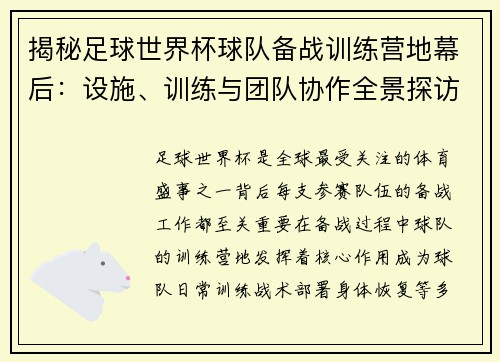 揭秘足球世界杯球队备战训练营地幕后：设施、训练与团队协作全景探访

足球世界杯是全球最受关注的体育盛事之一背后每支参赛队伍的备战工作都至关重要在备战过程中球队的训练营地发挥着核心作用成为球队日常训练战术部署身体恢复等多